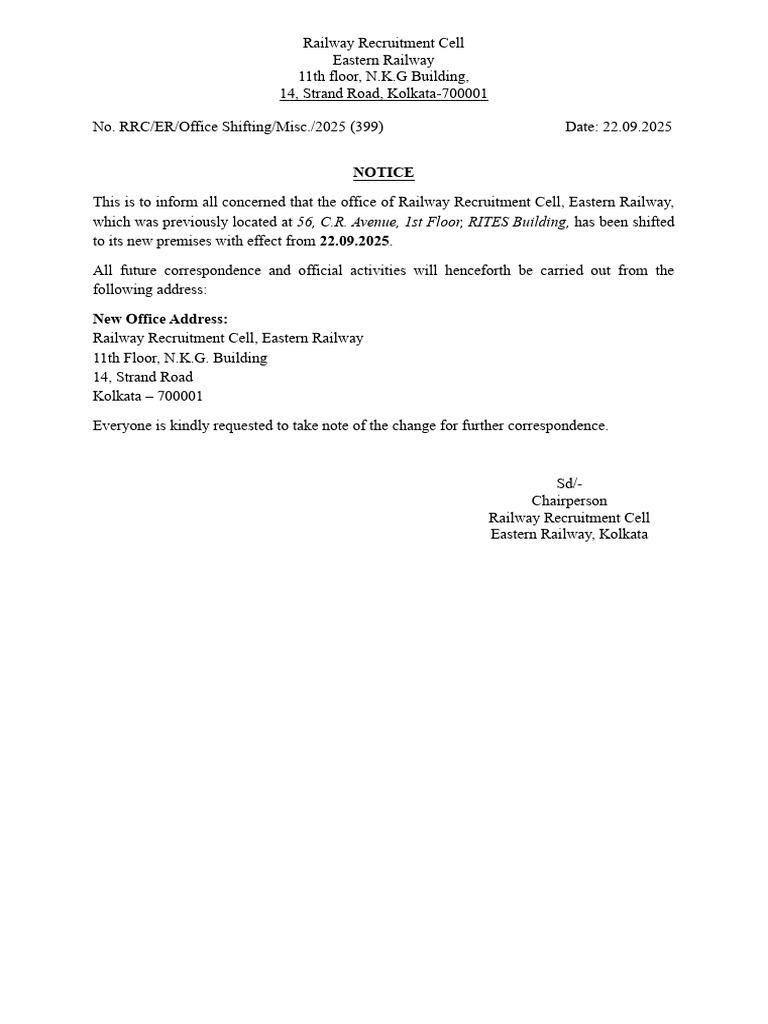 Railway Recruitment Cell
Eastern Railway
11th floor, N.K.G Building,
14, Strand Road, Kolkata-700001

No. RRC/ER/Office Shifting/Misc./2025 (399)

Date: 22.09.2025

NOTICE

This is to inform all concerned that the office of Railway Recruitment Cell, Eastern Railway, which was previously located at 56, C.R. Avenue, 1st Floor, RITES Building, has been shifted to its new premises with effect from 22.09.2025.

All future correspondence and official activities will henceforth be carried out from the following address:

New Office Address:
Railway Recruitment Cell, Eastern Railway
11th Floor, N.K.G. Building
14, Strand Road
Kolkata – 700001

Everyone is kindly requested to take note of the change for further correspondence.

Sd/-
Chairperson
Railway Recruitment Cell
Eastern Railway, Kolkata